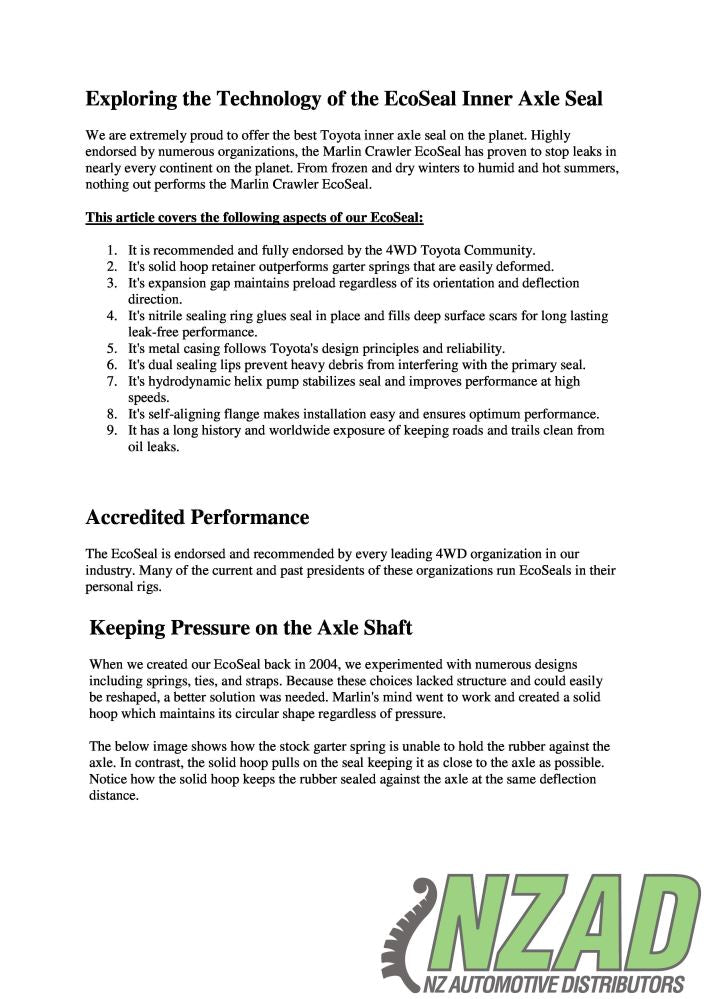 Exploring the Technology of the EcoSeal Inner Axle Seal

We are extremely proud to offer the best Toyota inner axle seal on the planet. Highly endorsed by numerous organizations, the Marlin Crawler EcoSeal has proven to stop leaks in nearly every continent on the planet. From frozen and dry winters to humid and hot summers, nothing out performs the Marlin Crawler EcoSeal.

This article covers the following aspects of our EcoSeal:

1. It is recommended and fully endorsed by the 4WD Toyota Community.
2. It's solid hoop retainer outperforms garter springs that are easily deformed.
3. It's expansion gap maintains preload regardless of its orientation and deflection direction.
4. It's nitrile sealing ring glues seal in place and fills deep surface scars for long lasting leak-free performance.
5. It's metal casing follows Toyota's design principles and reliability.
6. It's dual sealing lips prevent heavy debris from interfering with the primary seal.
7. It's hydrodynamic helix pump stabilizes seal and improves performance at high speeds.
8. It's self-aligning flange makes installation easy and ensures optimum performance.
9. It has a long history and worldwide exposure of keeping roads and trails clean from oil leaks.

Accredited Performance

The EcoSeal is endorsed and recommended by every leading 4WD organization in our industry. Many of the current and past presidents of these organizations run EcoSeals in their personal rigs.

Keeping Pressure on the Axle Shaft

When we created our EcoSeal back in 2004, we experimented with numerous designs including springs, ties, and straps. Because these choices lacked structure and could easily be reshaped, a better solution was needed. Marlin's mind went to work and created a solid hoop which maintains its circular shape regardless of pressure.

The below image shows how the stock garter spring is unable to hold the rubber against the axle. In contrast, the solid hoop pulls on the seal keeping it as close to the axle as possible. Notice how the solid hoop keeps the rubber sealed against the axle at the same deflection distance.

NZAD
NZ AUTOMOTIVE DISTRIBUTORS